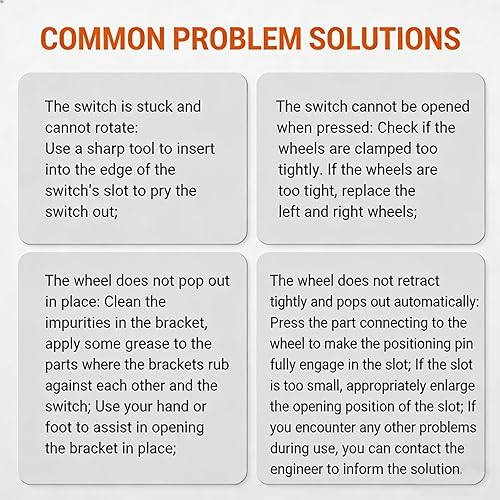 COMMON PROBLEM SOLUTIONS

The switch is stuck and cannot rotate:
Use a sharp tool to insert into the edge of the switch's slot to pry the switch out;

The switch cannot be opened when pressed: Check if the wheels are clamped too tightly. If the wheels are too tight, replace the left and right wheels;

The wheel does not pop out in place: Clean the impurities in the bracket, apply some grease to the parts where the brackets rub against each other and the switch; Use your hand or foot to assist in opening the bracket in place;

The wheel does not retract tightly and pops out automatically: Press the part connecting to the wheel to make the positioning pin fully engage in the slot; If the slot is too small, appropriately enlarge the opening position of the slot; If you encounter any other problems during use, you can contact the engineer to inform the solution.